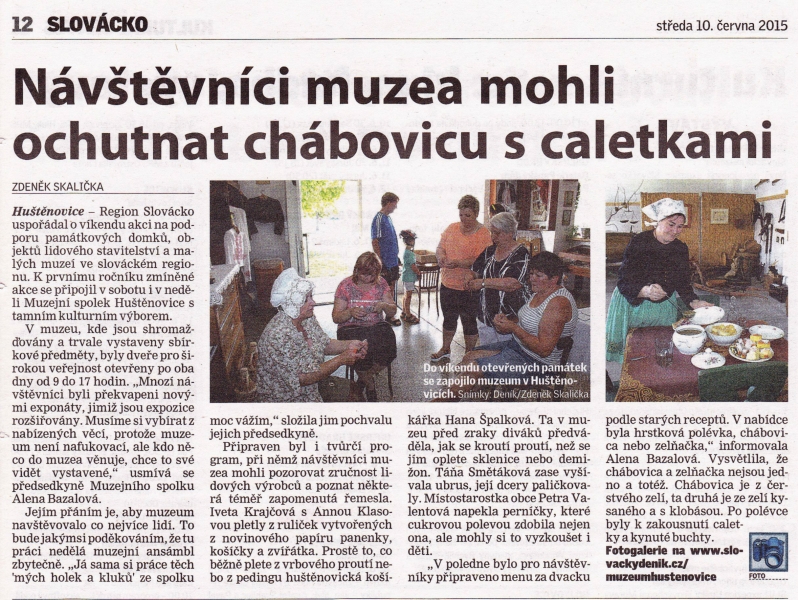 12 SLOVÁCKO středa 10. června 2015

Návštěvníci muzea mohli ochutnat chábovicu s caletkami

ZDENĚK SKALIČKA

Huštěnovice – Region Slovácko uspořádal o víkendu akci na podporu památkových domků, objektů lidového stavitelství a malých muzeí ve slováckém regionu. K prvnímu ročníku zmíněné akce se připojil v sobotu i v neděli Muzejní spolek Huštěnovice s tamním kulturním výborem.

V muzeu, kde jsou shromažďovány a trvale vystaveny sbírkové předměty, byly dveře pro širokou veřejnost otevřeny po oba dny od 9 do 17 hodin. „Mnozí návštěvníci byli překvapeni novými exponáty, jimiž jsou expozice rozšiřovány. Musíme si vybírat z nabízených věcí, protože muzeum není nafukovací, ale kdo něco do muzea věnuje, chce to své vidět vystavené," usmívá se předsedkyně Muzejního spolku Alena Bazalová.

Jejím přáním je, aby muzeum navštěvovalo co nejvíce lidí. To bude jakýmsi poděkováním, že tu práci nedělá muzejní ansámbl zbytečně. „Já sama si práce těch 'mých holek a kluků' ze spolku moc vážím," složila jim pochvalu jejich předsedkyně.

Připraven byl i tvůrčí program, při němž návštěvníci muzea mohli pozorovat zručnost lidových výrobců a poznat některá téměř zapomenutá řemesla. Iveta Krajčová s Annou Klasovou pletly z ruliček vytvořených z novinového papíru panenky, košíčky a zvířátka. Prostě to, co běžně plete z vrbového proutí nebo z pedingu huštěnovická košíkářka Hana Špalková. Ta v muzeu před zraky diváků předváděla, jak se kroutí proutí, než se jím oplete sklenice nebo demižon. Táňa Smětáková zase vyšívala ubrus, její dcery paličkovaly. Místostarostka obce Petra Valentová napekla perníčky, které cukrovou polevou zdobila nejen ona, ale mohly si to vyzkoušet i děti.

„V poledne bylo pro návštěvníky připraveno menu za dvacku podle starých receptů. V nabídce byla hrstková polévka, chábovica nebo zelňačka," informovala Alena Bazalová. Vysvětlila, že chábovica a zelňačka nejsou jedno a totéž. Chábovica je z čerstvého zelí, ta druhá je ze zelí kysaného a s klobásou. Po polévce byly k zakousnutí caletky a kynuté buchty.

Do víkendu otevřených památek se zapojilo muzeum v Huštěnovicích. Snímky: Deník/Zdeněk Skalička

Fotogalerie na www.slovackydenik.cz/muzeumhustenovice

FOTO